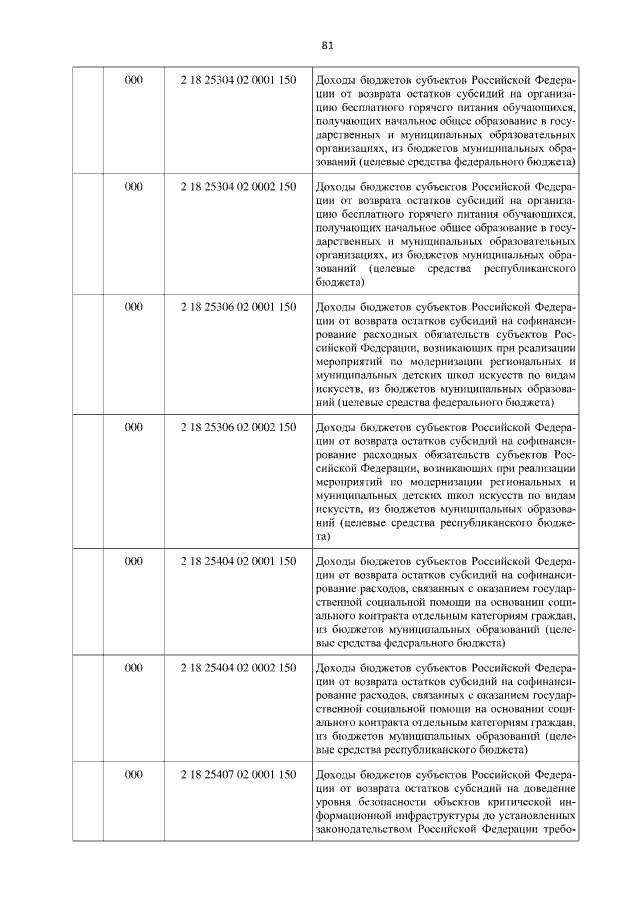 81

|  | 000 | 2 18 25304 02 0001 150 | Доходы бюджетов субъектов Российской Федерации от возврата остатков субсидий на организацию бесплатного горячего питания обучающихся, получающих начальное общее образование в государственных и муниципальных образовательных организациях, из бюджетов муниципальных образований (целевые средства федерального бюджета) |
|---|---|---|---|
|  | 000 | 2 18 25304 02 0002 150 | Доходы бюджетов субъектов Российской Федерации от возврата остатков субсидий на организацию бесплатного горячего питания обучающихся, получающих начальное общее образование в государственных и муниципальных образовательных организациях, из бюджетов муниципальных образований (целевые средства республиканского бюджета) |
|  | 000 | 2 18 25306 02 0001 150 | Доходы бюджетов субъектов Российской Федерации от возврата остатков субсидий на софинансирование расходных обязательств субъектов Российской Федерации, возникающих при реализации мероприятий по модернизации региональных и муниципальных детских школ искусств по видам искусств, из бюджетов муниципальных образований (целевые средства федерального бюджета) |
|  | 000 | 2 18 25306 02 0002 150 | Доходы бюджетов субъектов Российской Федерации от возврата остатков субсидий на софинансирование расходных обязательств субъектов Российской Федерации, возникающих при реализации мероприятий по модернизации региональных и муниципальных детских школ искусств по видам искусств, из бюджетов муниципальных образований (целевые средства республиканского бюджета) |
|  | 000 | 2 18 25404 02 0001 150 | Доходы бюджетов субъектов Российской Федерации от возврата остатков субсидий на софинансирование расходов, связанных с оказанием государственной социальной помощи на основании социального контракта отдельным категориям граждан, из бюджетов муниципальных образований (целевые средства федерального бюджета) |
|  | 000 | 2 18 25404 02 0002 150 | Доходы бюджетов субъектов Российской Федерации от возврата остатков субсидий на софинансирование расходов, связанных с оказанием государственной социальной помощи на основании социального контракта отдельным категориям граждан, из бюджетов муниципальных образований (целевые средства республиканского бюджета) |
|  | 000 | 2 18 25407 02 0001 150 | Доходы бюджетов субъектов Российской Федерации от возврата остатков субсидий на доведение уровня безопасности объектов критической информационной инфраструктуры до установленных законодательством Российской Федерации требо- |